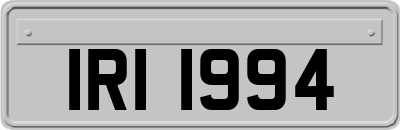 IRI 1994